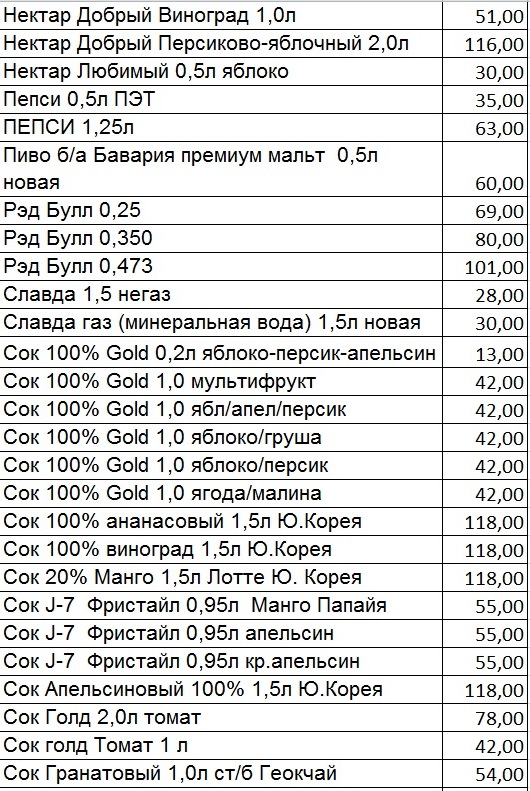 | | |
|---|---|
| Нектар Добрый Виноград 1,0л | 51,00 |
| Нектар Добрый Персиково-яблочный 2,0л | 116,00 |
| Нектар Любимый 0,5л яблоко | 30,00 |
| Пепси 0,5л ПЭТ | 35,00 |
| ПЕПСИ 1,25л | 63,00 |
| Пиво б/а Бавария премиум мальт 0,5л новая | 60,00 |
| Рэд Булл 0,25 | 69,00 |
| Рэд Булл 0,350 | 80,00 |
| Рэд Булл 0,473 | 101,00 |
| Славда 1,5 негаз | 28,00 |
| Славда газ (минеральная вода) 1,5л новая | 30,00 |
| Сок 100% Gold 0,2л яблоко-персик-апельсин | 13,00 |
| Сок 100% Gold 1,0 мультифрукт | 42,00 |
| Сок 100% Gold 1,0 ябл/апел/персик | 42,00 |
| Сок 100% Gold 1,0 яблоко/груша | 42,00 |
| Сок 100% Gold 1,0 яблоко/персик | 42,00 |
| Сок 100% Gold 1,0 ягода/малина | 42,00 |
| Сок 100% ананасовый 1,5л Ю.Корея | 118,00 |
| Сок 100% виноград 1,5л Ю.Корея | 118,00 |
| Сок 20% Манго 1,5л Лотте Ю. Корея | 118,00 |
| Сок J-7 Фристайл 0,95л Манго Папайя | 55,00 |
| Сок J-7 Фристайл 0,95л апельсин | 55,00 |
| Сок J-7 Фристайл 0,95л кр.апельсин | 55,00 |
| Сок Апельсиновый 100% 1,5л Ю.Корея | 118,00 |
| Сок Голд 2,0л томат | 78,00 |
| Сок голд Томат 1 л | 42,00 |
| Сок Гранатовый 1,0л ст/б Геокчай | 54,00 |